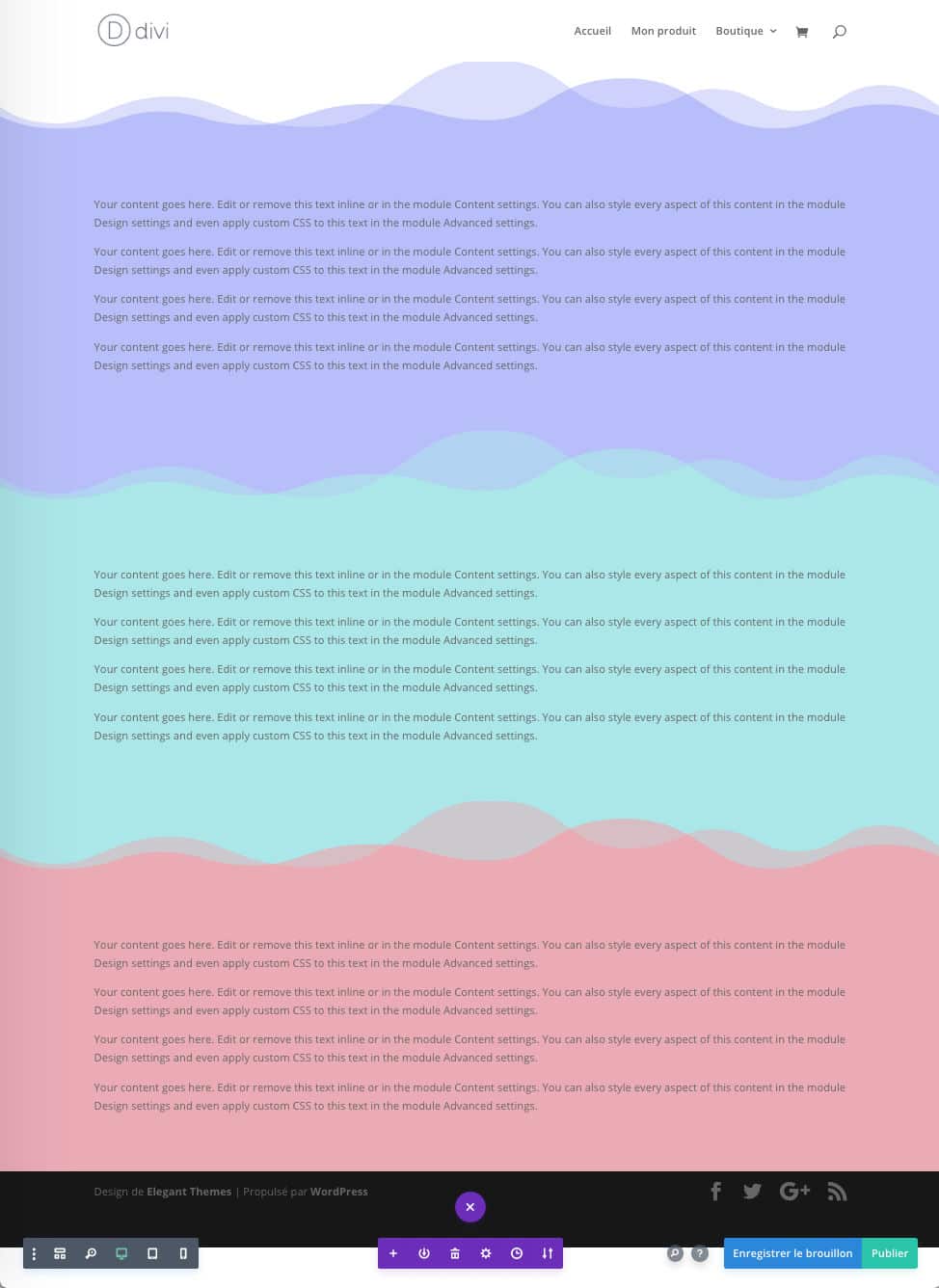 D divi

Accueil Mon produit Boutique

Your content goes here. Edit or remove this text inline or in the module Content settings. You can also style every aspect of this content in the module Design settings and even apply custom CSS to this text in the module Advanced settings.

Your content goes here. Edit or remove this text inline or in the module Content settings. You can also style every aspect of this content in the module Design settings and even apply custom CSS to this text in the module Advanced settings.

Your content goes here. Edit or remove this text inline or in the module Content settings. You can also style every aspect of this content in the module Design settings and even apply custom CSS to this text in the module Advanced settings.

Your content goes here. Edit or remove this text inline or in the module Content settings. You can also style every aspect of this content in the module Design settings and even apply custom CSS to this text in the module Advanced settings.

Your content goes here. Edit or remove this text inline or in the module Content settings. You can also style every aspect of this content in the module Design settings and even apply custom CSS to this text in the module Advanced settings.

Your content goes here. Edit or remove this text inline or in the module Content settings. You can also style every aspect of this content in the module Design settings and even apply custom CSS to this text in the module Advanced settings.

Your content goes here. Edit or remove this text inline or in the module Content settings. You can also style every aspect of this content in the module Design settings and even apply custom CSS to this text in the module Advanced settings.

Your content goes here. Edit or remove this text inline or in the module Content settings. You can also style every aspect of this content in the module Design settings and even apply custom CSS to this text in the module Advanced settings.

Your content goes here. Edit or remove this text inline or in the module Content settings. You can also style every aspect of this content in the module Design settings and even apply custom CSS to this text in the module Advanced settings.

Your content goes here. Edit or remove this text inline or in the module Content settings. You can also style every aspect of this content in the module Design settings and even apply custom CSS to this text in the module Advanced settings.

Your content goes here. Edit or remove this text inline or in the module Content settings. You can also style every aspect of this content in the module Design settings and even apply custom CSS to this text in the module Advanced settings.

Your content goes here. Edit or remove this text inline or in the module Content settings. You can also style every aspect of this content in the module Design settings and even apply custom CSS to this text in the module Advanced settings.

Design de Elegant Themes | Propulsé par WordPress

Enregistrer le brouillon Publier